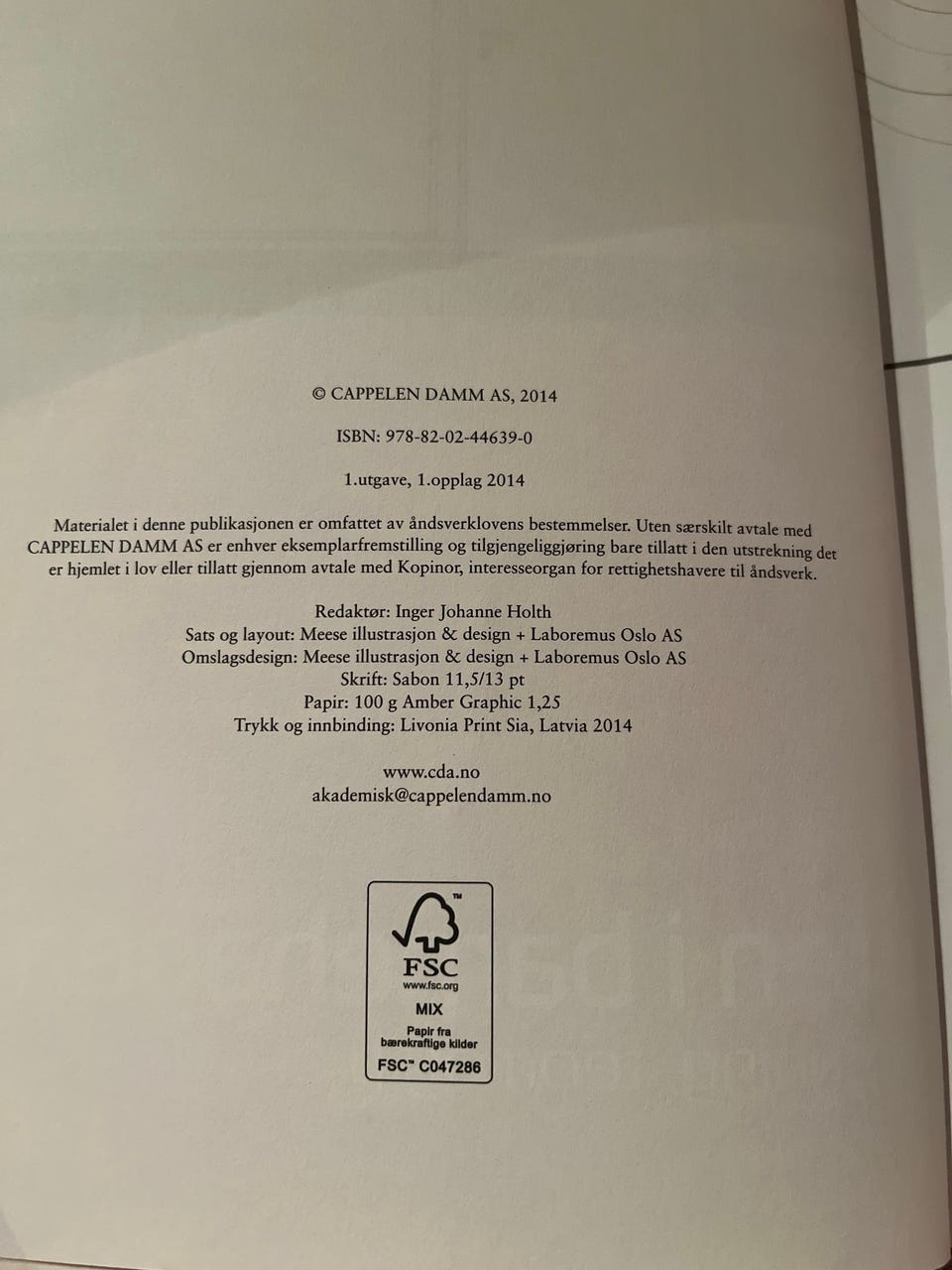 © CAPPELEN DAMM AS, 2014

ISBN: 978-82-02-44639-0

1.utgave, 1.opplag 2014

Materialet i denne publikasjonen er omfattet av åndsverklovens bestemmelser. Uten særskilt avtale med CAPPELEN DAMM AS er enhver eksemplarfremstilling og tilgjengeliggjøring bare tillatt i den utstrekning det er hjemlet i lov eller tillatt gjennom avtale med Kopinor, interesseorgan for rettighetshavere til åndsverk.

Redaktør: Inger Johanne Holth
Sats og layout: Meese illustrasjon & design + Laboremus Oslo AS
Omslagsdesign: Meese illustrasjon & design + Laboremus Oslo AS
Skrift: Sabon 11,5/13 pt
Papir: 100 g Amber Graphic 1,25
Trykk og innbinding: Livonia Print Sia, Latvia 2014

www.cda.no
akademisk@cappelendamm.no

FSC
www.fsc.org
MIX
Papir fra
bærekraftige kilder
FSC™ C047286